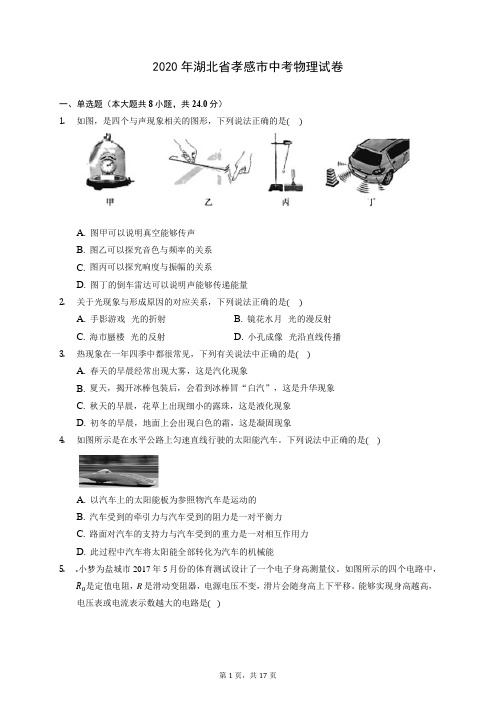 2020 年湖北省孝感市中考物理试卷

一、单选题（本大题共 8 小题，共 24.0 分）

1. 如图，是四个与声现象相关的图形，下列说法正确的是( )

甲 乙 丙 丁

A. 图甲可以说明真空能够传声
B. 图乙可以探究音色与频率的关系
C. 图丙可以探究响度与振幅的关系
D. 图丁的倒车雷达可以说明声能够传递能量

2. 关于光现象与形成原因的对应关系，下列说法正确的是( )

A. 手影游戏 光的折射
B. 镜花水月 光的漫反射
C. 海市蜃楼 光的反射
D. 小孔成像 光沿直线传播

3. 热现象在一年四季中都很常见，下列有关说法中正确的是( )

A. 春天的早晨经常出现大雾，这是汽化现象
B. 夏天，揭开冰棒包装后，会看到冰棒冒“白汽”，这是升华现象
C. 秋天的早晨，花草上出现细小的露珠，这是液化现象
D. 初冬的早晨，地面上会出现白色的霜，这是凝固现象

4. 如图所示是在水平公路上匀速直线行驶的太阳能汽车，下列说法中正确的是( )

A. 以汽车上的太阳能板为参照物汽车是运动的
B. 汽车受到的牵引力与汽车受到的阻力是一对平衡力
C. 路面对汽车的支持力与汽车受到的重力是一对相互作用力
D. 此过程中汽车将太阳能全部转化为汽车的机械能

5. 小梦为盐城市 2017 年 5 月份的体育测试设计了一个电子身高测量仪。如图所示的四个电路中，$R_0$是定值电阻，$R$ 是滑动变阻器，电源电压不变，滑片会随身高上下平移。能够实现身高越高，电压表或电流表示数越大的电路是( )

第 1 页，共 17 页